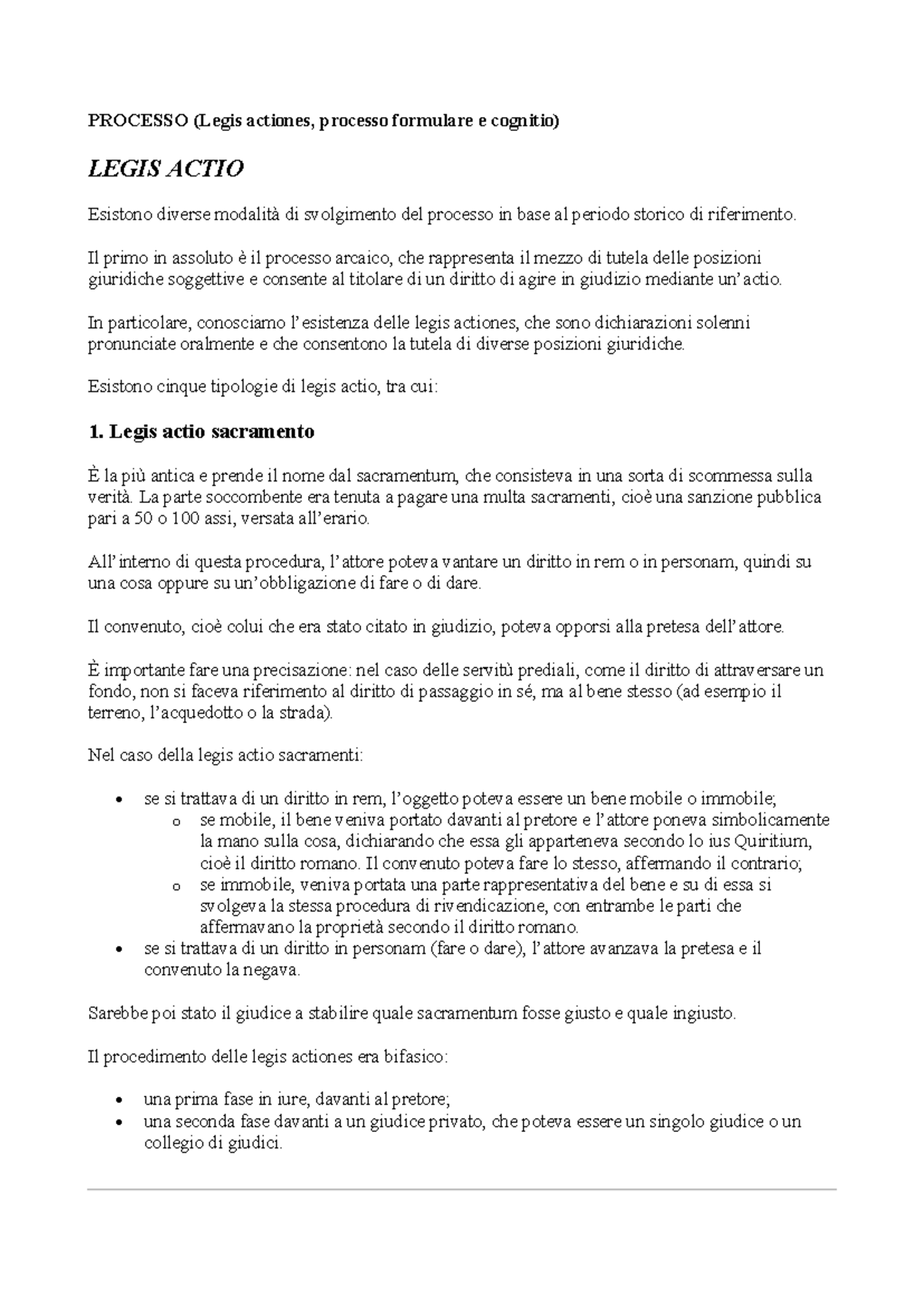 PROCESSO (Legis actiones, processo formulare e cognitio)

LEGIS ACTIO

Esistono diverse modalità di svolgimento del processo in base al periodo storico di riferimento.

Il primo in assoluto è il processo arcaico, che rappresenta il mezzo di tutela delle posizioni giuridiche soggettive e consente al titolare di un diritto di agire in giudizio mediante un'actio.

In particolare, conosciamo l'esistenza delle legis actiones, che sono dichiarazioni solenni pronunciate oralmente e che consentono la tutela di diverse posizioni giuridiche.

Esistono cinque tipologie di legis actio, tra cui:

1. Legis actio sacramento

È la più antica e prende il nome dal sacramentum, che consisteva in una sorta di scommessa sulla verità. La parte soccombente era tenuta a pagare una multa sacramenti, cioè una sanzione pubblica pari a 50 o 100 assi, versata all'erario.

All'interno di questa procedura, l'attore poteva vantare un diritto in rem o in personam, quindi su una cosa oppure su un'obbligazione di fare o di dare.

Il convenuto, cioè colui che era stato citato in giudizio, poteva opporsi alla pretesa dell'attore.

È importante fare una precisazione: nel caso delle servitù prediali, come il diritto di attraversare un fondo, non si faceva riferimento al diritto di passaggio in sé, ma al bene stesso (ad esempio il terreno, l'acquedotto o la strada).

Nel caso della legis actio sacramenti:

• se si trattava di un diritto in rem, l'oggetto poteva essere un bene mobile o immobile;
o se mobile, il bene veniva portato davanti al pretore e l'attore poneva simbolicamente la mano sulla cosa, dichiarando che essa gli apparteneva secondo lo ius Quiritium, cioè il diritto romano. Il convenuto poteva fare lo stesso, affermando il contrario;
o se immobile, veniva portata una parte rappresentativa del bene e su di essa si svolgeva la stessa procedura di rivendicazione, con entrambe le parti che affermavano la proprietà secondo il diritto romano.
• se si trattava di un diritto in personam (fare o dare), l'attore avanzava la pretesa e il convenuto la negava.

Sarebbe poi stato il giudice a stabilire quale sacramentum fosse giusto e quale ingiusto.

Il procedimento delle legis actiones era bifasico:

• una prima fase in iure, davanti al pretore;
• una seconda fase davanti a un giudice privato, che poteva essere un singolo giudice o un collegio di giudici.